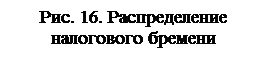 Рис. 16. Распределение налогового бремени